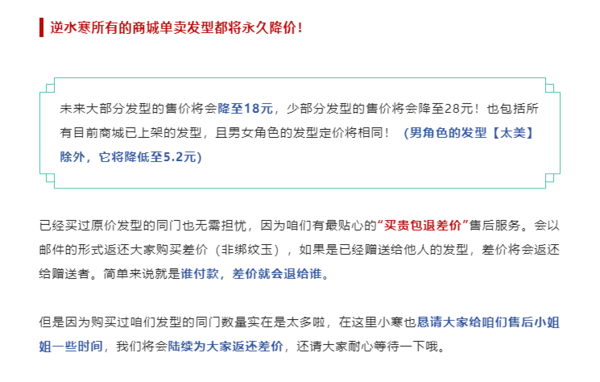 逆水寒所有的商城单卖发型都将永久降价！

未来大部分发型的售价将会降至18元，少部分发型的售价将会降至28元！也包括所有目前商城已上架的发型，且男女角色的发型定价将相同！（男角色的发型【太美】除外，它将降低至5.2元）

已经买过原价发型的同门也无需担忧，因为咱们有最贴心的“买贵包退差价”售后服务。会以邮件的形式返还大家购买差价（非绑纹玉），如果是已经赠送给他人的发型，差价将会返还给赠送者。简单来说就是谁付款，差价就会退给谁。

但是因为购买过咱们发型的同门数量实在是太多啦，在这里小寒也恳请大家给咱们售后小姐姐一些时间，我们将会陆续为大家返还差价，还请大家耐心等待一下哦。